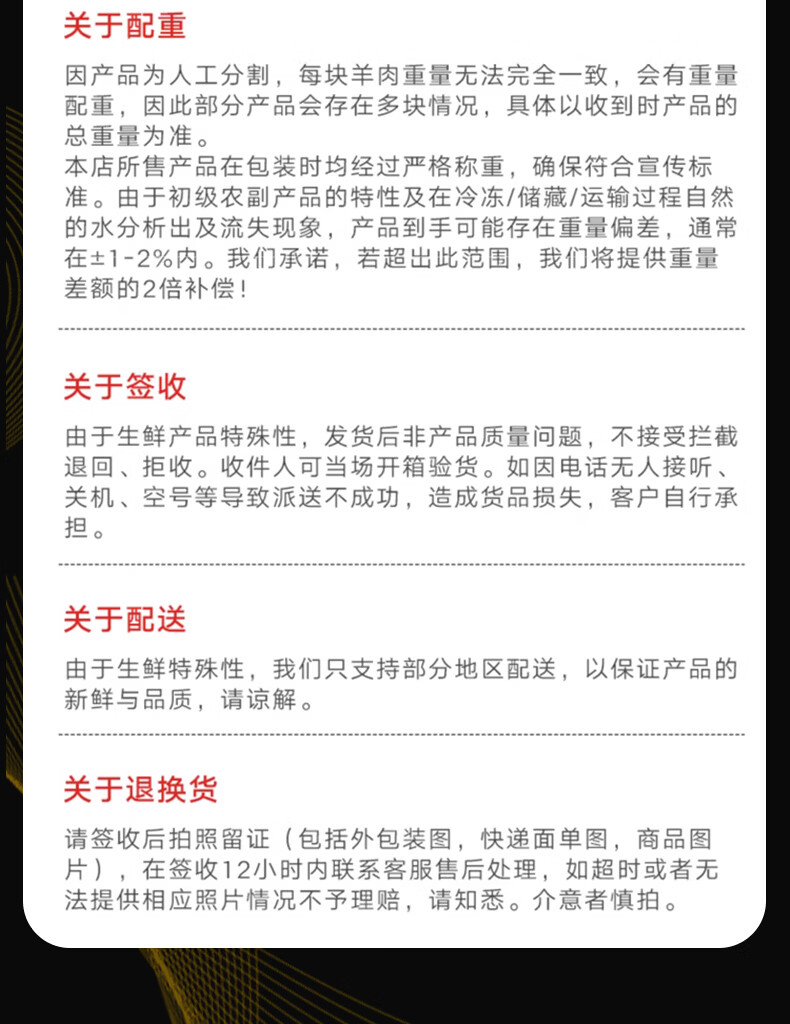 关于配重

因产品为人工分割，每块羊肉重量无法完全一致，会有重量配重，因此部分产品会存在多块情况，具体以收到时产品的总重量为准。
本店所售产品在包装时均经过严格称重，确保符合宣传标准。由于初级农副产品的特性及在冷冻/储藏/运输过程自然的水分析出及流失现象，产品到手可能存在重量偏差，通常在±1-2%内。我们承诺，若超出此范围，我们将提供重量差额的2倍补偿！

关于签收

由于生鲜产品特殊性，发货后非产品质量问题，不接受拦截退回、拒收。收件人可当场开箱验货。如因电话无人接听、关机、空号等导致派送不成功，造成货品损失，客户自行承担。

关于配送

由于生鲜特殊性，我们只支持部分地区配送，以保证产品的新鲜与品质，请谅解。

关于退换货

请签收后拍照留证（包括外包装图，快递面单图，商品图片），在签收12小时内联系客服售后处理，如超时或者无法提供相应照片情况不予理赔，请知悉。介意者慎拍。